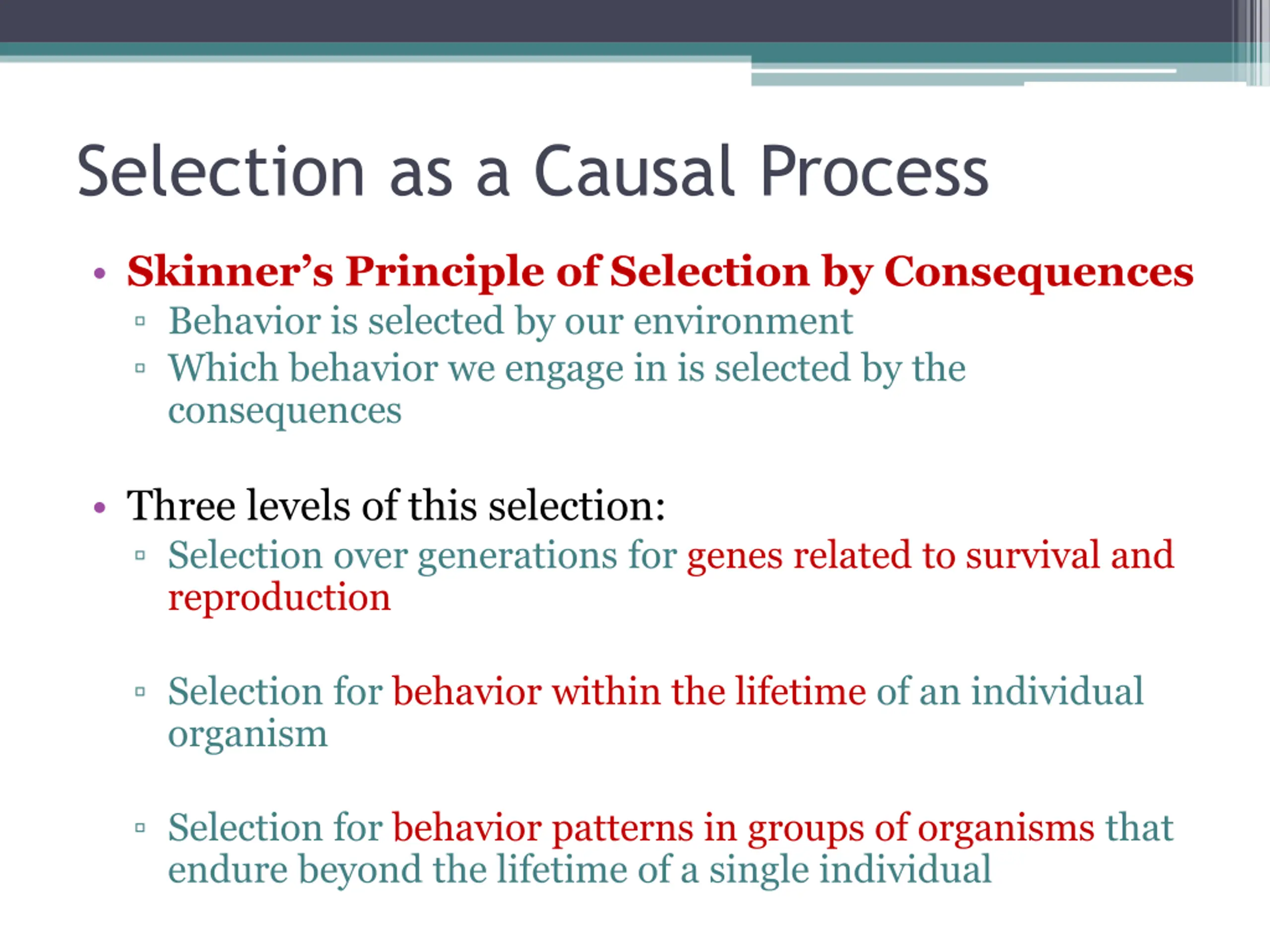 Selection as a Causal Process

• Skinner's Principle of Selection by Consequences
▫ Behavior is selected by our environment
▫ Which behavior we engage in is selected by the consequences

• Three levels of this selection:
▫ Selection over generations for genes related to survival and reproduction

▫ Selection for behavior within the lifetime of an individual organism

▫ Selection for behavior patterns in groups of organisms that endure beyond the lifetime of a single individual